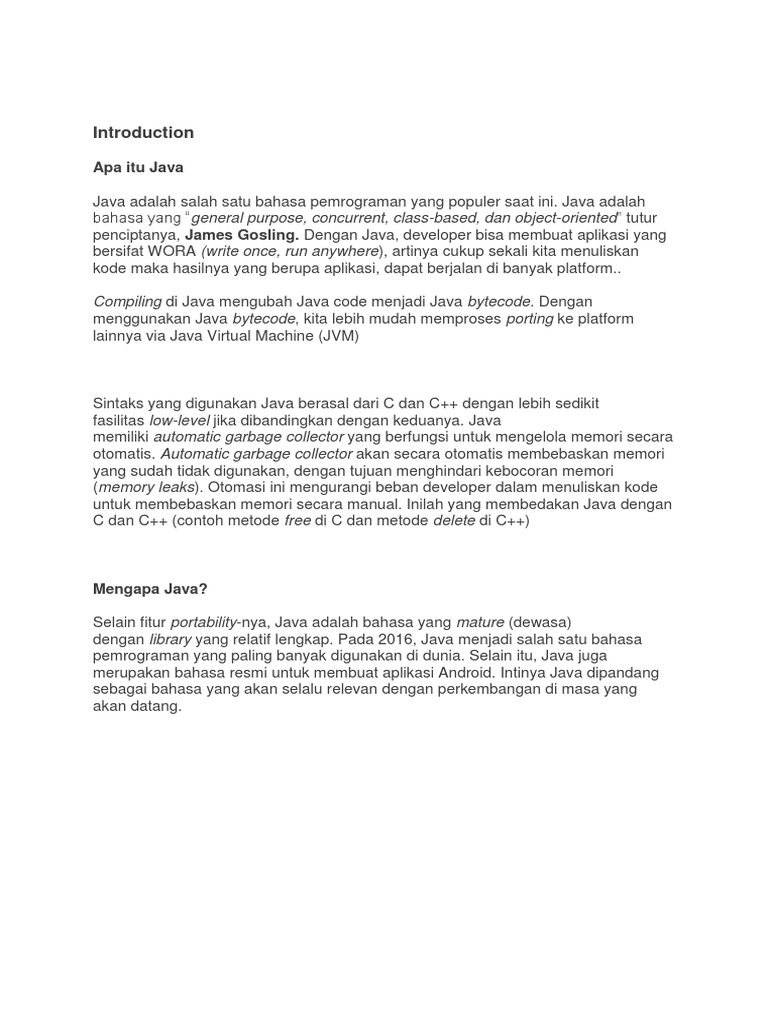 Introduction

Apa itu Java

Java adalah salah satu bahasa pemrograman yang populer saat ini. Java adalah bahasa yang "general purpose, concurrent, class-based, dan object-oriented" tutur penciptanya, James Gosling. Dengan Java, developer bisa membuat aplikasi yang bersifat WORA (write once, run anywhere), artinya cukup sekali kita menuliskan kode maka hasilnya yang berupa aplikasi, dapat berjalan di banyak platform..

Compiling di Java mengubah Java code menjadi Java bytecode. Dengan menggunakan Java bytecode, kita lebih mudah memproses porting ke platform lainnya via Java Virtual Machine (JVM)

Sintaks yang digunakan Java berasal dari C dan C++ dengan lebih sedikit fasilitas low-level jika dibandingkan dengan keduanya. Java memiliki automatic garbage collector yang berfungsi untuk mengelola memori secara otomatis. Automatic garbage collector akan secara otomatis membebaskan memori yang sudah tidak digunakan, dengan tujuan menghindari kebocoran memori (memory leaks). Otomasi ini mengurangi beban developer dalam menuliskan kode untuk membebaskan memori secara manual. Inilah yang membedakan Java dengan C dan C++ (contoh metode free di C dan metode delete di C++)

Mengapa Java?

Selain fitur portability-nya, Java adalah bahasa yang mature (dewasa) dengan library yang relatif lengkap. Pada 2016, Java menjadi salah satu bahasa pemrograman yang paling banyak digunakan di dunia. Selain itu, Java juga merupakan bahasa resmi untuk membuat aplikasi Android. Intinya Java dipandang sebagai bahasa yang akan selalu relevan dengan perkembangan di masa yang akan datang.